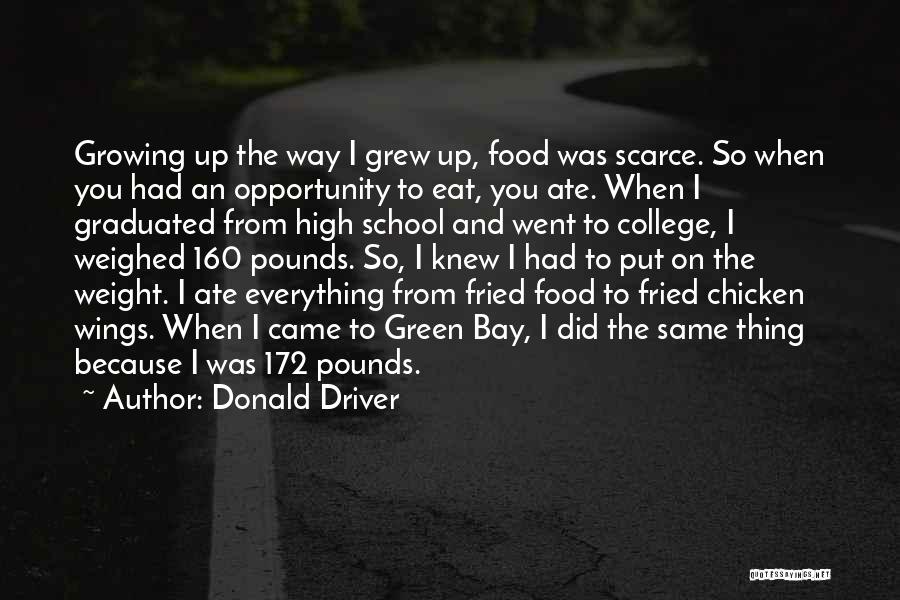 Growing up the way I grew up, food was scarce. So when you had an opportunity to eat, you ate. When I graduated from high school and went to college, I weighed 160 pounds. So, I knew I had to put on the weight. I ate everything from fried food to fried chicken wings. When I came to Green Bay, I did the same thing because I was 172 pounds.

~ Author: Donald Driver

QUOTESSAYINGS.NET